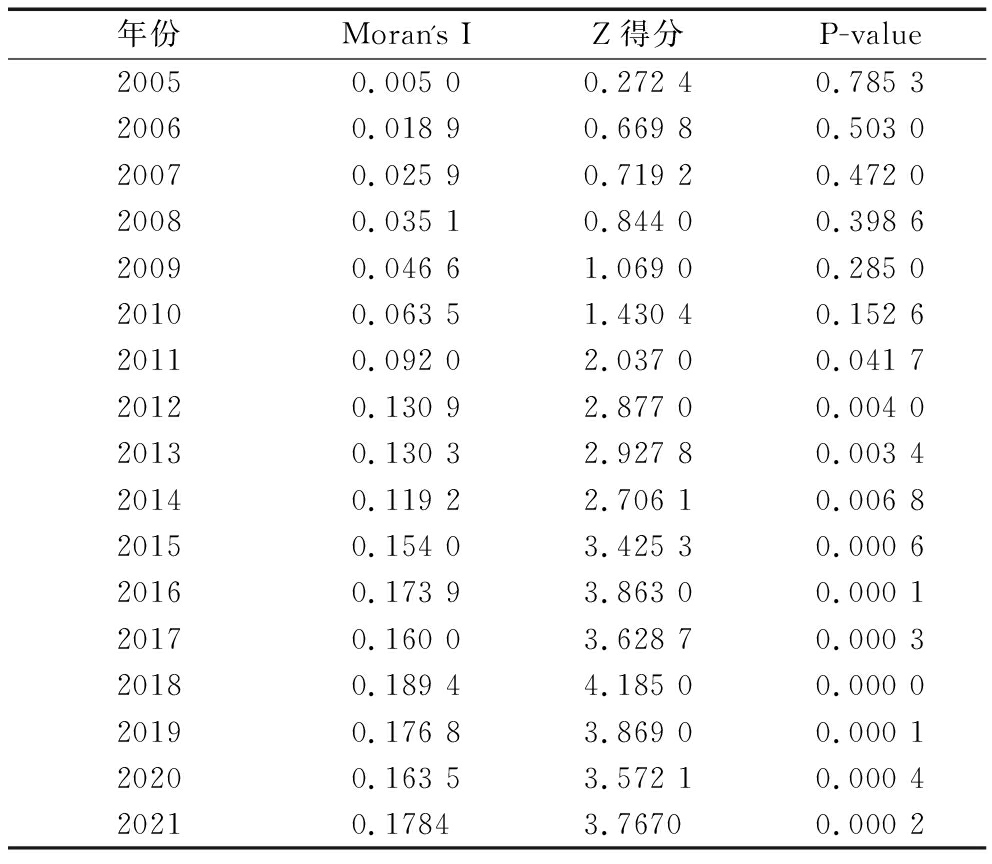 | 年份 | Moran's I | Z 得分 | P-value |
|---|---|---|---|
| 2005 | 0.005 0 | 0.272 4 | 0.785 3 |
| 2006 | 0.018 9 | 0.669 8 | 0.503 0 |
| 2007 | 0.025 9 | 0.719 2 | 0.472 0 |
| 2008 | 0.035 1 | 0.844 0 | 0.398 6 |
| 2009 | 0.046 6 | 1.069 0 | 0.285 0 |
| 2010 | 0.063 5 | 1.430 4 | 0.152 6 |
| 2011 | 0.092 0 | 2.037 0 | 0.041 7 |
| 2012 | 0.130 9 | 2.877 0 | 0.004 0 |
| 2013 | 0.130 3 | 2.927 8 | 0.003 4 |
| 2014 | 0.119 2 | 2.706 1 | 0.006 8 |
| 2015 | 0.154 0 | 3.425 3 | 0.000 6 |
| 2016 | 0.173 9 | 3.863 0 | 0.000 1 |
| 2017 | 0.160 0 | 3.628 7 | 0.000 3 |
| 2018 | 0.189 4 | 4.185 0 | 0.000 0 |
| 2019 | 0.176 8 | 3.869 0 | 0.000 1 |
| 2020 | 0.163 5 | 3.572 1 | 0.000 4 |
| 2021 | 0.1784 | 3.7670 | 0.000 2 |